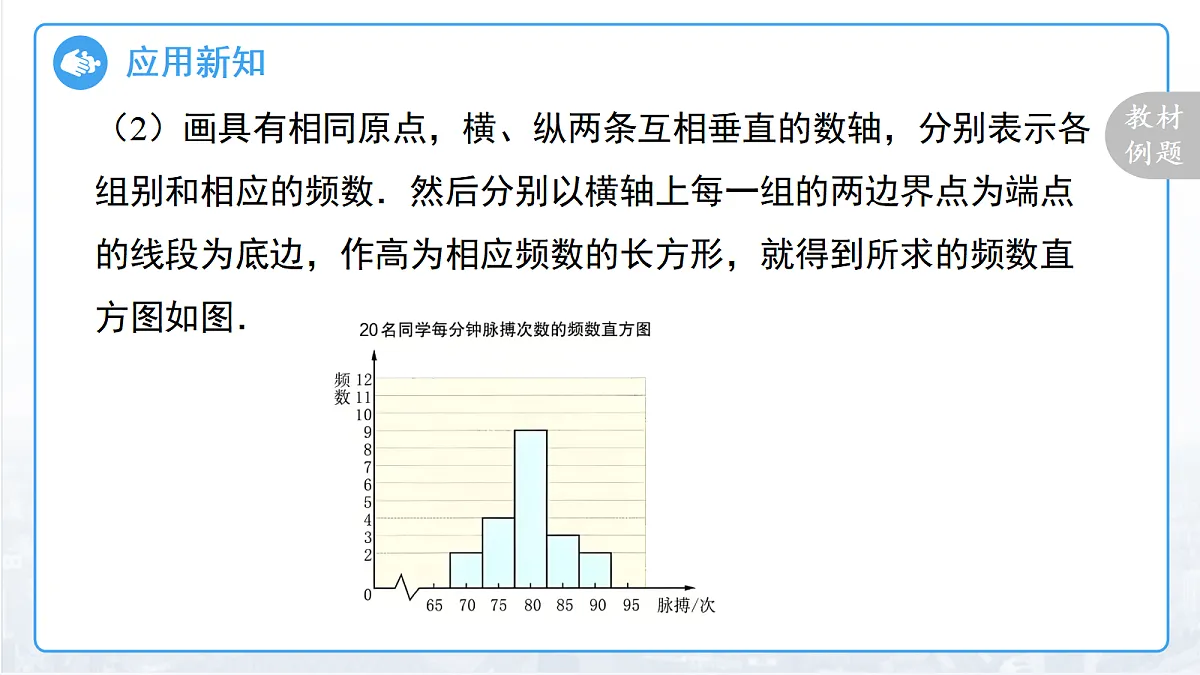 应用新知

教材例题

（2）画具有相同原点，横、纵两条互相垂直的数轴，分别表示各组别和相应的频数．然后分别以横轴上每一组的两边界点为端点的线段为底边，作高为相应频数的长方形，就得到所求的频数直方图如图．

20名同学每分钟脉搏次数的频数直方图

频数

12
11
10
9
8
7
6
5
4
3
2
0

65 70 75 80 85 90 95 脉搏/次